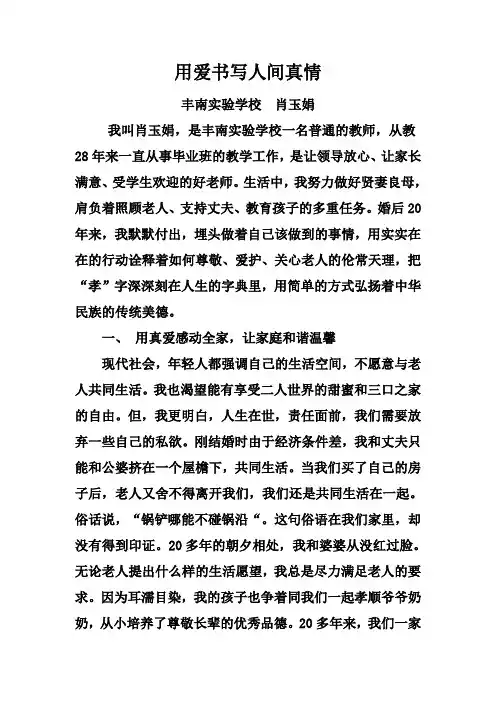 用爱书写人间真情

丰南实验学校　肖玉娟

我叫肖玉娟，是丰南实验学校一名普通的教师，从教28年来一直从事毕业班的教学工作，是让领导放心、让家长满意、受学生欢迎的好老师。生活中，我努力做好贤妻良母，肩负着照顾老人、支持丈夫、教育孩子的多重任务。婚后20年来，我默默付出，埋头做着自己该做到的事情，用实实在在的行动诠释着如何尊敬、爱护、关心老人的伦常天理，把“孝”字深深刻在人生的字典里，用简单的方式弘扬着中华民族的传统美德。

一、　用真爱感动全家，让家庭和谐温馨

现代社会，年轻人都强调自己的生活空间，不愿意与老人共同生活。我也渴望能有享受二人世界的甜蜜和三口之家的自由。但，我更明白，人生在世，责任面前，我们需要放弃一些自己的私欲。刚结婚时由于经济条件差，我和丈夫只能和公婆挤在一个屋檐下，共同生活。当我们买了自己的房子后，老人又舍不得离开我们，我们还是共同生活在一起。俗话说，“锅铲哪能不碰锅沿“。这句俗语在我们家里，却没有得到印证。20多年的朝夕相处，我和婆婆从没红过脸。无论老人提出什么样的生活愿望，我总是尽力满足老人的要求。因为耳濡目染，我的孩子也争着同我们一起孝顺爷爷奶奶，从小培养了尊敬长辈的优秀品德。20多年来，我们一家